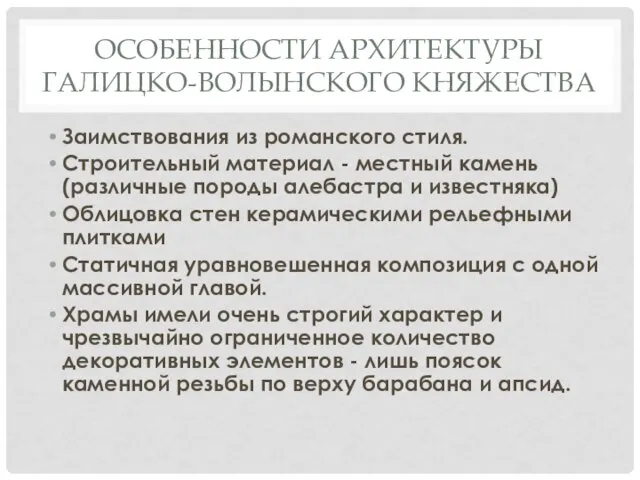 ОСОБЕННОСТИ АРХИТЕКТУРЫ ГАЛИЦКО-ВОЛЫНСКОГО КНЯЖЕСТВА

• Заимствования из романского стиля.
• Строительный материал - местный камень (различные породы алебастра и известняка)
• Облицовка стен керамическими рельефными плитками
• Статичная уравновешенная композиция с одной массивной главой.
• Храмы имели очень строгий характер и чрезвычайно ограниченное количество декоративных элементов - лишь поясок каменной резьбы по верху барабана и апсид.